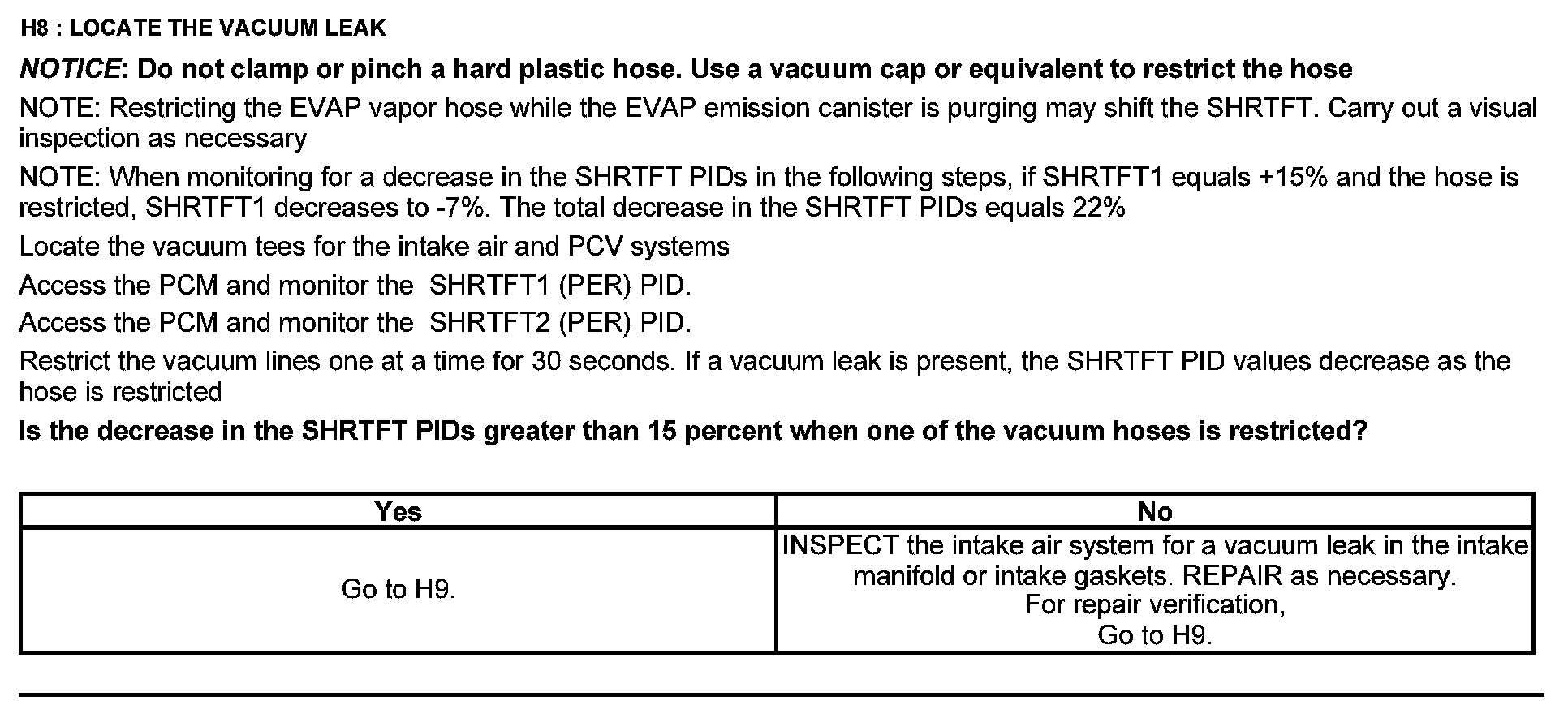 H8 : LOCATE THE VACUUM LEAK

NOTICE: Do not clamp or pinch a hard plastic hose. Use a vacuum cap or equivalent to restrict the hose

NOTE: Restricting the EVAP vapor hose while the EVAP emission canister is purging may shift the SHRTFT. Carry out a visual inspection as necessary

NOTE: When monitoring for a decrease in the SHRTFT PIDs in the following steps, if SHRTFT1 equals +15% and the hose is restricted, SHRTFT1 decreases to -7%. The total decrease in the SHRTFT PIDs equals 22%

Locate the vacuum tees for the intake air and PCV systems

Access the PCM and monitor the SHRTFT1 (PER) PID.

Access the PCM and monitor the SHRTFT2 (PER) PID.

Restrict the vacuum lines one at a time for 30 seconds. If a vacuum leak is present, the SHRTFT PID values decrease as the hose is restricted

Is the decrease in the SHRTFT PIDs greater than 15 percent when one of the vacuum hoses is restricted?

| Yes | No |
|---|---|
| Go to H9. | INSPECT the intake air system for a vacuum leak in the intake manifold or intake gaskets. REPAIR as necessary. For repair verification, Go to H9. |